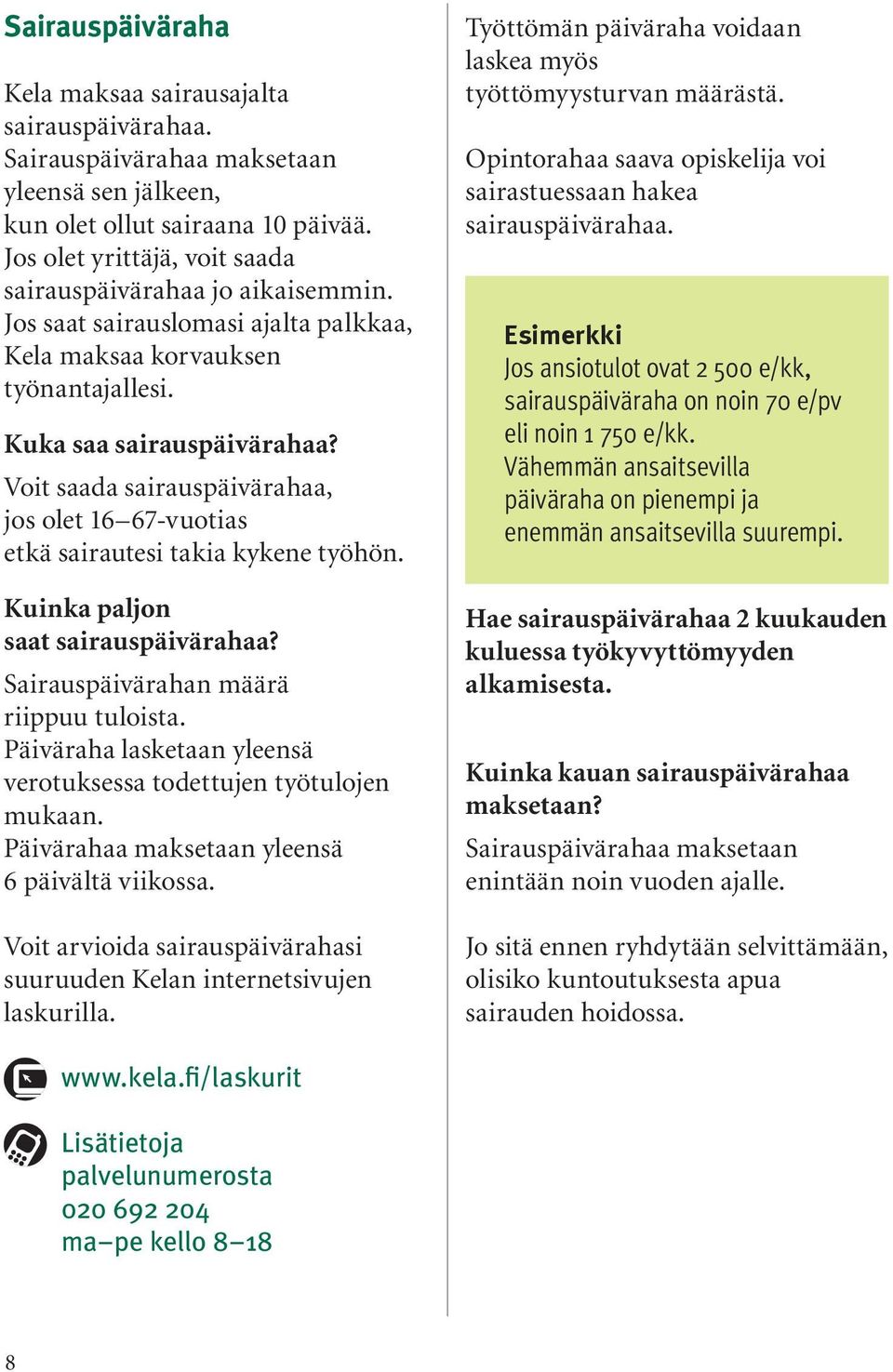 Sairauspäiväraha

Kela maksaa sairausajalta sairauspäivärahaa. Sairauspäivärahaa maksetaan yleensä sen jälkeen, kun olet ollut sairaana 10 päivää. Jos olet yrittäjä, voit saada sairauspäivärahaa jo aikaisemmin. Jos saat sairauslomasi ajalta palkkaa, Kela maksaa korvauksen työnantajallesi.

Kuka saa sairauspäivärahaa?
Voit saada sairauspäivärahaa, jos olet 16–67-vuotias etkä sairautesi takia kykene työhön.

Kuinka paljon saat sairauspäivärahaa?
Sairauspäivärahan määrä riippuu tuloista. Päiväraha lasketaan yleensä verotuksessa todettujen työtulojen mukaan. Päivärahaa maksetaan yleensä 6 päivältä viikossa.

Voit arvioida sairauspäivärahasi suuruuden Kelan internetsivujen laskurilla.

www.kela.fi/laskurit

Lisätietoja palvelunumerosta 020 692 204 ma–pe kello 8–18

Työttömän päiväraha voidaan laskea myös työttömyysturvan määrästä.

Opintorahaa saava opiskelija voi sairastuessaan hakea sairauspäivärahaa.

Esimerkki
Jos ansiotulot ovat 2 500 e/kk, sairauspäiväraha on noin 70 e/pv eli noin 1 750 e/kk. Vähemmän ansaitsevilla päiväraha on pienempi ja enemmän ansaitsevilla suurempi.

Hae sairauspäivärahaa 2 kuukauden kuluessa työkyvyttömyyden alkamisesta.

Kuinka kauan sairauspäivärahaa maksetaan?
Sairauspäivärahaa maksetaan enintään noin vuoden ajalle.

Jo sitä ennen ryhdytään selvittämään, olisiko kuntoutuksesta apua sairauden hoidossa.

8